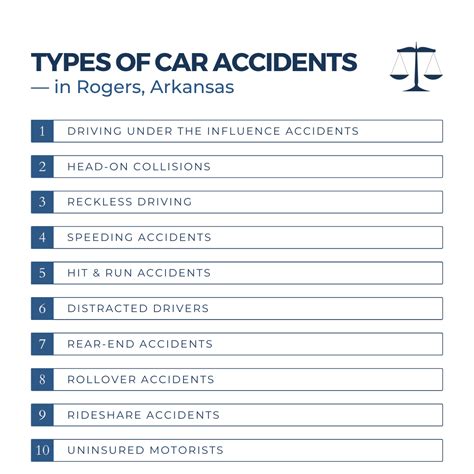 TYPES OF CAR ACCIDENTS
— in Rogers, Arkansas

1 DRIVING UNDER THE INFLUENCE ACCIDENTS
2 HEAD-ON COLLISIONS
3 RECKLESS DRIVING
4 SPEEDING ACCIDENTS
5 HIT & RUN ACCIDENTS
6 DISTRACTED DRIVERS
7 REAR-END ACCIDENTS
8 ROLLOVER ACCIDENTS
9 RIDESHARE ACCIDENTS
10 UNINSURED MOTORISTS